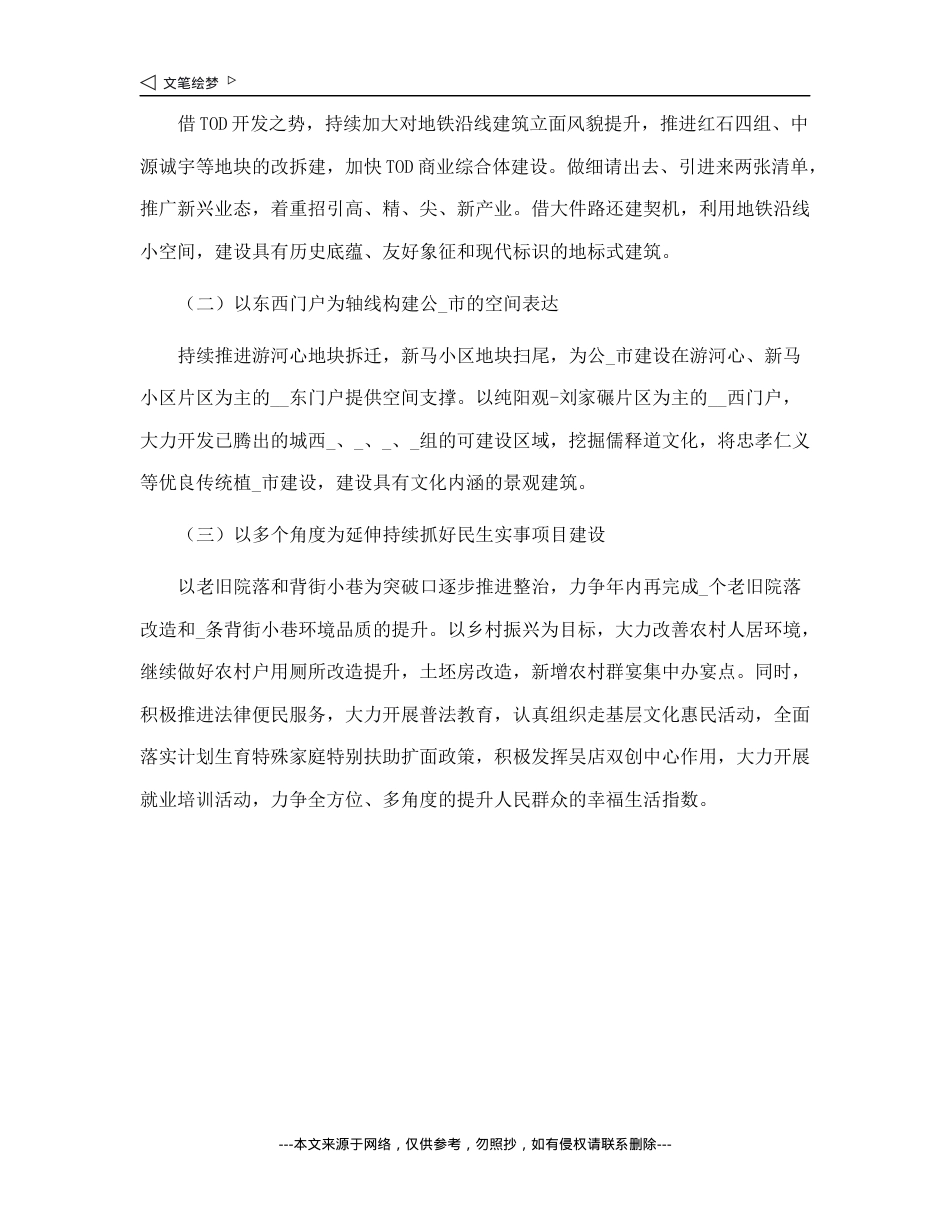 ◁ 文笔绘梦 ▷

借TOD开发之势，持续加大对地铁沿线建筑立面风貌提升，推进红石四组、中源诚宇等地块的改拆建，加快TOD商业综合体建设。做细请出去、引进来两张清单，推广新兴业态，着重招引高、精、尖、新产业。借大件路还建契机，利用地铁沿线小空间，建设具有历史底蕴、友好象征和现代标识的地标式建筑。

（二）以东西门户为轴线构建公_市的空间表达

持续推进游河心地块拆迁，新马小区地块扫尾，为公_市建设在游河心、新马小区片区为主的__东门户提供空间支撑。以纯阳观-刘家碾片区为主的__西门户，大力开发已腾出的城西_、_、_、_组的可建设区域，挖掘儒释道文化，将忠孝仁义等优良传统植_市建设，建设具有文化内涵的景观建筑。

（三）以多个角度为延伸持续抓好民生实事项目建设

以老旧院落和背街小巷为突破口逐步推进整治，力争年内再完成_个老旧院落改造和_条背街小巷环境品质的提升。以乡村振兴为目标，大力改善农村人居环境，继续做好农村户用厕所改造提升，土坯房改造，新增农村群宴集中办宴点。同时，积极推进法律便民服务，大力开展普法教育，认真组织走基层文化惠民活动，全面落实计划生育特殊家庭特别扶助扩面政策，积极发挥吴店双创中心作用，大力开展就业培训活动，力争全方位、多角度的提升人民群众的幸福生活指数。

---本文来源于网络，仅供参考，勿照抄，如有侵权请联系删除---